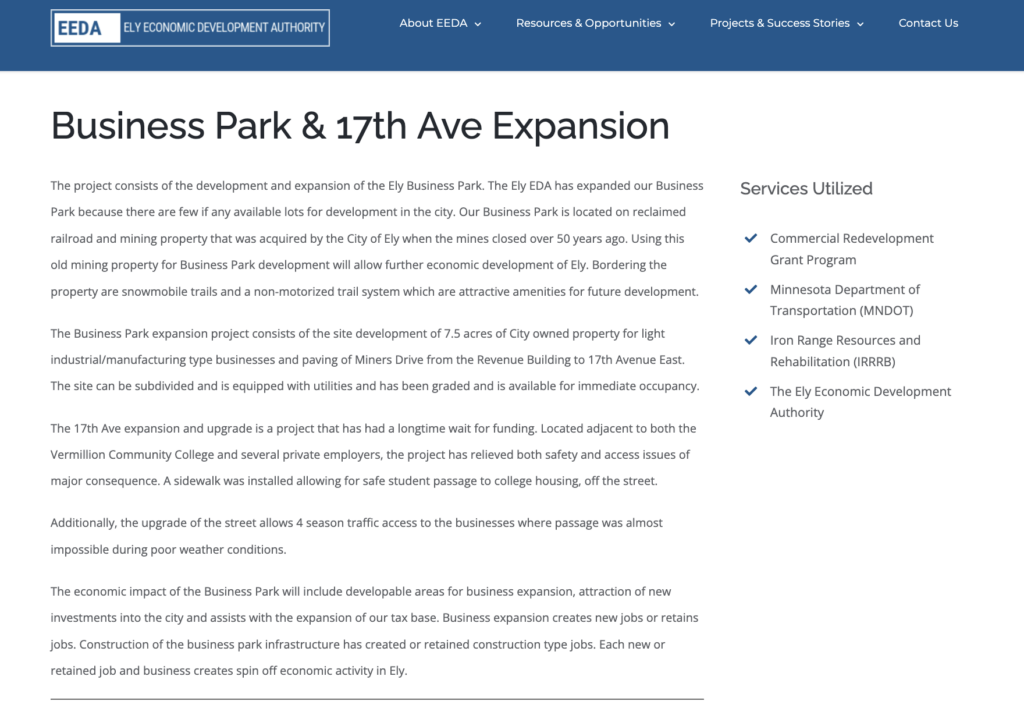 EEDA ELY ECONOMIC DEVELOPMENT AUTHORITY

About EEDA Resources & Opportunities Projects & Success Stories Contact Us

Business Park & 17th Ave Expansion

The project consists of the development and expansion of the Ely Business Park. The Ely EDA has expanded our Business Park because there are few if any available lots for development in the city. Our Business Park is located on reclaimed railroad and mining property that was acquired by the City of Ely when the mines closed over 50 years ago. Using this old mining property for Business Park development will allow further economic development of Ely. Bordering the property are snowmobile trails and a non-motorized trail system which are attractive amenities for future development.

The Business Park expansion project consists of the site development of 7.5 acres of City owned property for light industrial/manufacturing type businesses and paving of Miners Drive from the Revenue Building to 17th Avenue East. The site can be subdivided and is equipped with utilities and has been graded and is available for immediate occupancy.

The 17th Ave expansion and upgrade is a project that has had a longtime wait for funding. Located adjacent to both the Vermillion Community College and several private employers, the project has relieved both safety and access issues of major consequence. A sidewalk was installed allowing for safe student passage to college housing, off the street.

Additionally, the upgrade of the street allows 4 season traffic access to the businesses where passage was almost impossible during poor weather conditions.

The economic impact of the Business Park will include developable areas for business expansion, attraction of new investments into the city and assists with the expansion of our tax base. Business expansion creates new jobs or retains jobs. Construction of the business park infrastructure has created or retained construction type jobs. Each new or retained job and business creates spin off economic activity in Ely.

Services Utilized

Commercial Redevelopment Grant Program

Minnesota Department of Transportation (MNDOT)

Iron Range Resources and Rehabilitation (IRRRB)

The Ely Economic Development Authority